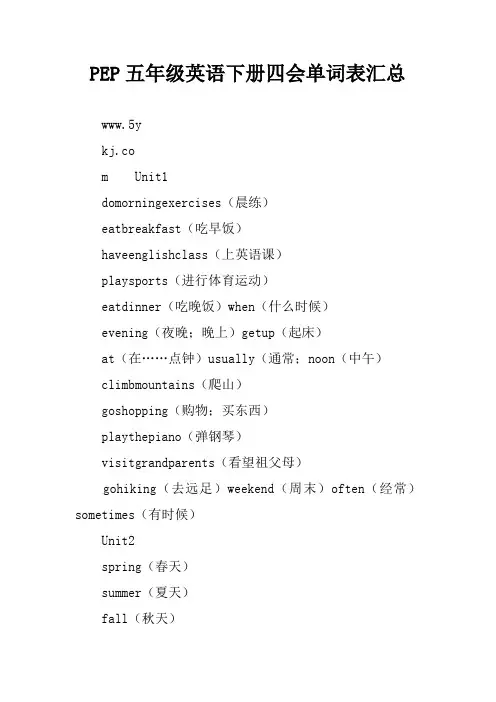 PEP 五年级英语下册四会单词表汇总

www.5y

kj.co

m Unit1

domorningexercises（晨练）

eatbreakfast（吃早饭）

haveenglishclass（上英语课）

playsports（进行体育运动）

eatdinner（吃晚饭）when（什么时候）

evening（夜晚；晚上）getup（起床）

at（在……点钟）usually（通常；noon（中午）

climbmountains（爬山）

goshopping（购物；买东西）

playthepiano（弹钢琴）

visitgrandparents（看望祖父母）

gohiking（去远足）weekend（周末）often（经常）sometimes（有时候）

Unit2

spring（春天）

summer（夏天）

fall（秋天）